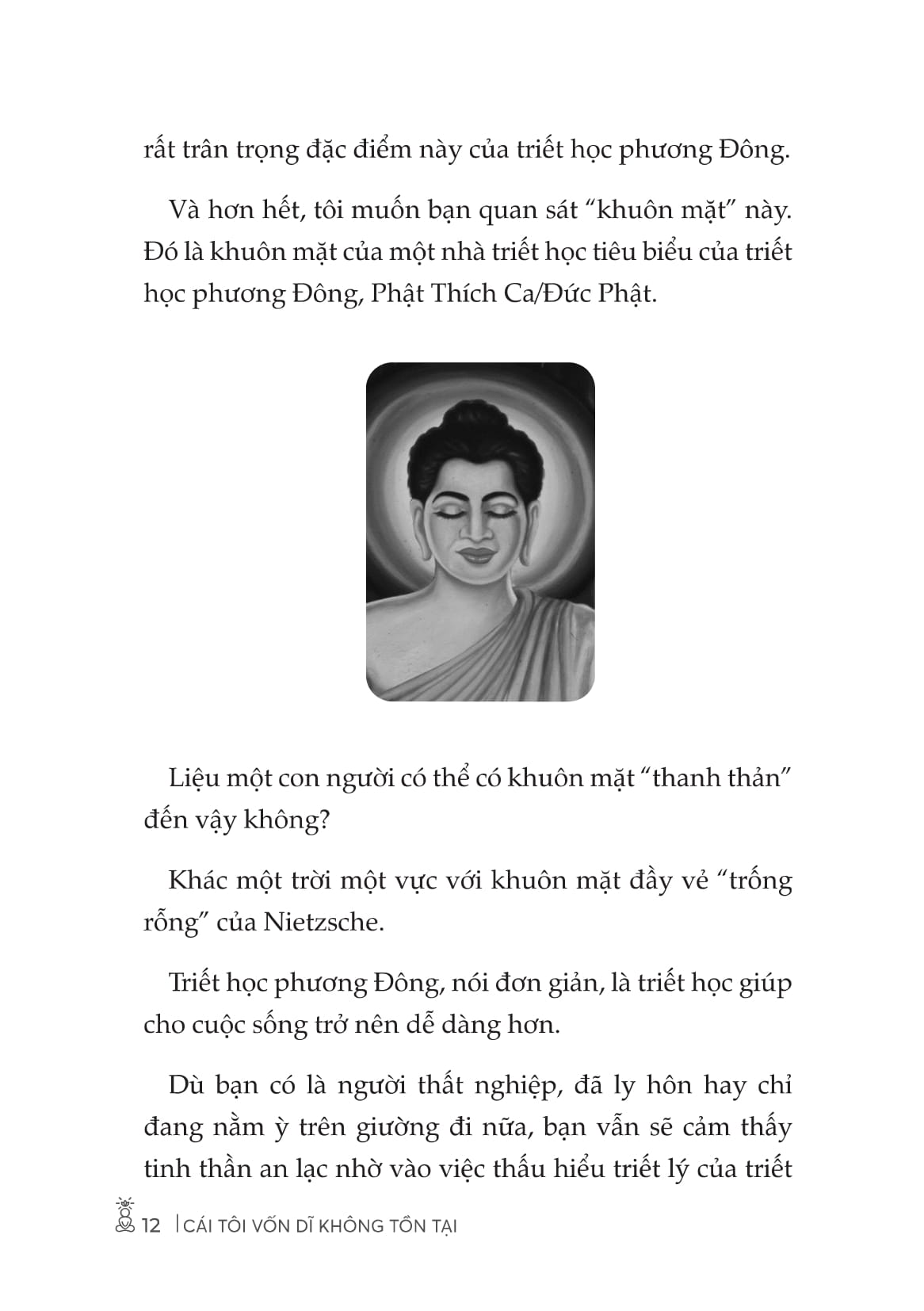 rất trân trọng đặc điểm này của triết học phương Đông.

Và hơn hết, tôi muốn bạn quan sát “khuôn mặt” này. Đó là khuôn mặt của một nhà triết học tiêu biểu của triết học phương Đông, Phật Thích Ca/Đức Phật.

Liệu một con người có thể có khuôn mặt “thanh thản” đến vậy không?

Khác một trời một vực với khuôn mặt đầy vẻ “trống rỗng” của Nietzsche.

Triết học phương Đông, nói đơn giản, là triết học giúp cho cuộc sống trở nên dễ dàng hơn.

Dù bạn có là người thất nghiệp, đã ly hôn hay chỉ đang nằm ỳ trên giường đi nữa, bạn vẫn sẽ cảm thấy tinh thần an lạc nhờ vào việc thấu hiểu triết lý của triết

12 | CÁI TÔI VỐN DĨ KHÔNG TỒN TẠI